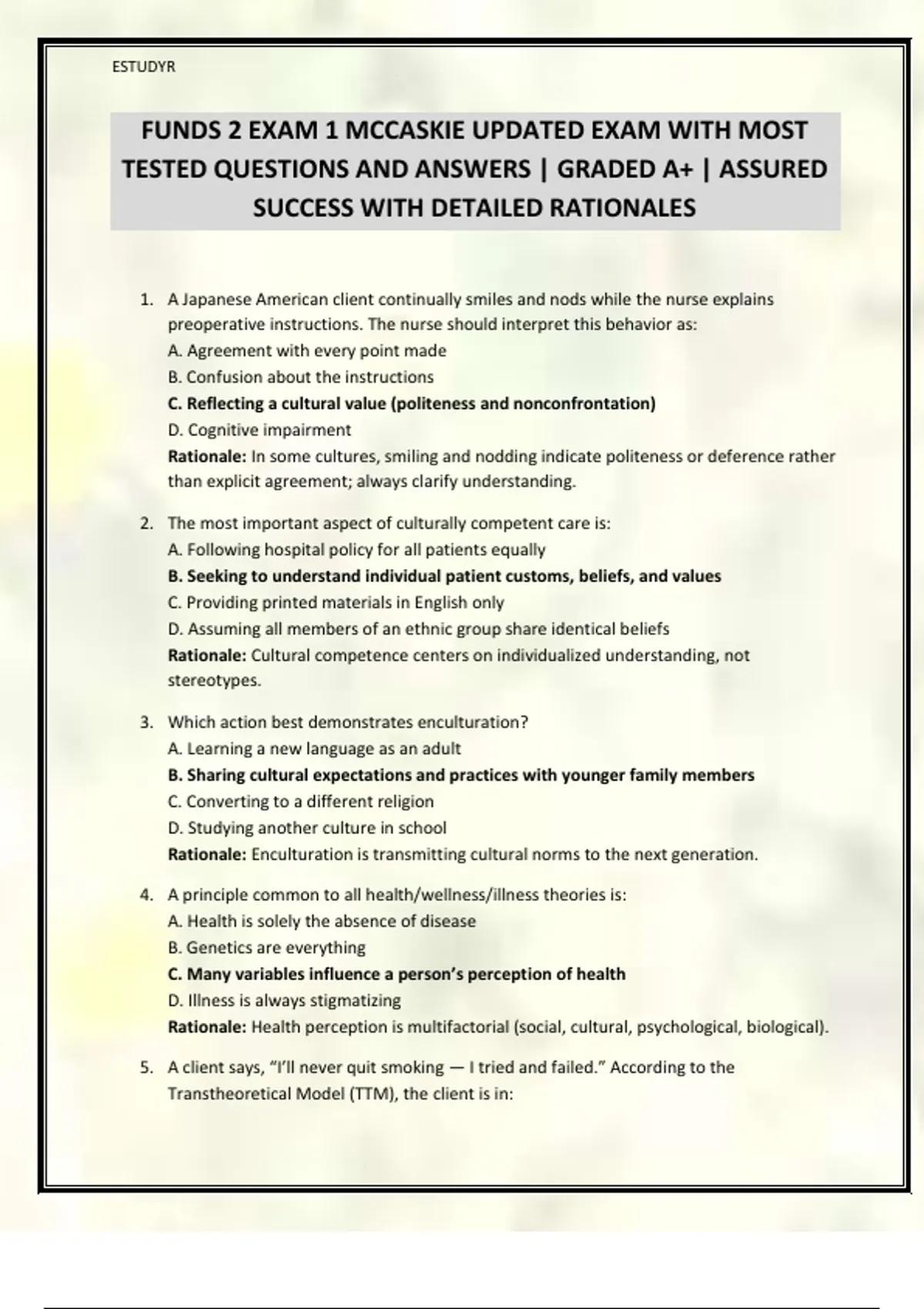 ESTUDYR

FUNDS 2 EXAM 1 MCCASKIE UPDATED EXAM WITH MOST TESTED QUESTIONS AND ANSWERS | GRADED A+ | ASSURED SUCCESS WITH DETAILED RATIONALES

1. A Japanese American client continually smiles and nods while the nurse explains preoperative instructions. The nurse should interpret this behavior as:
A. Agreement with every point made
B. Confusion about the instructions
C. Reflecting a cultural value (politeness and nonconfrontation)
D. Cognitive impairment
Rationale: In some cultures, smiling and nodding indicate politeness or deference rather than explicit agreement; always clarify understanding.

2. The most important aspect of culturally competent care is:
A. Following hospital policy for all patients equally
B. Seeking to understand individual patient customs, beliefs, and values
C. Providing printed materials in English only
D. Assuming all members of an ethnic group share identical beliefs
Rationale: Cultural competence centers on individualized understanding, not stereotypes.

3. Which action best demonstrates enculturation?
A. Learning a new language as an adult
B. Sharing cultural expectations and practices with younger family members
C. Converting to a different religion
D. Studying another culture in school
Rationale: Enculturation is transmitting cultural norms to the next generation.

4. A principle common to all health/wellness/illness theories is:
A. Health is solely the absence of disease
B. Genetics are everything
C. Many variables influence a person's perception of health
D. Illness is always stigmatizing
Rationale: Health perception is multifactorial (social, cultural, psychological, biological).

5. A client says, "I'll never quit smoking — I tried and failed." According to the Transtheoretical Model (TTM), the client is in: